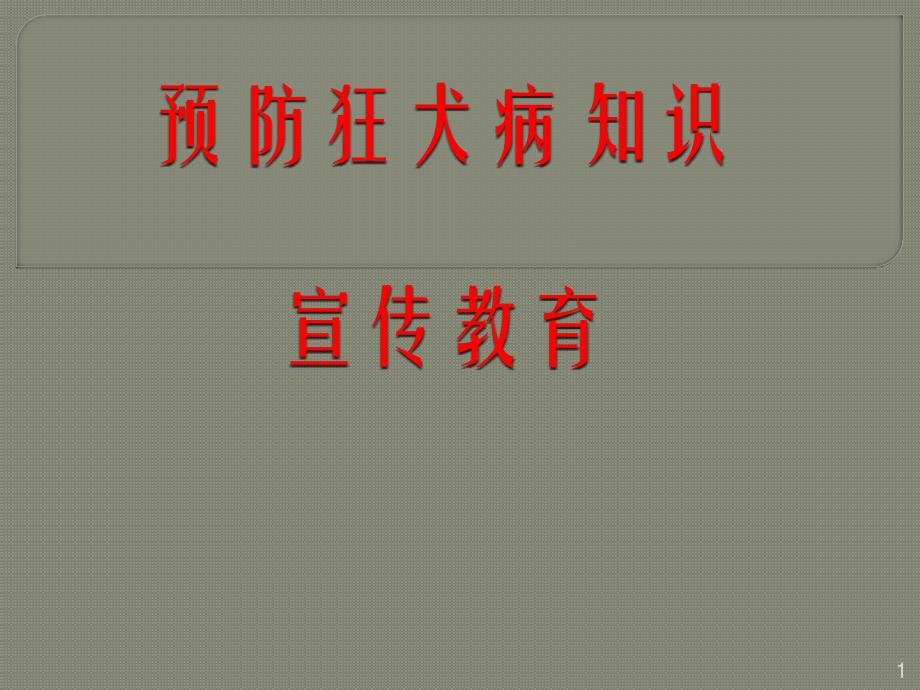 预防狂犬病知识

宣传教育

1